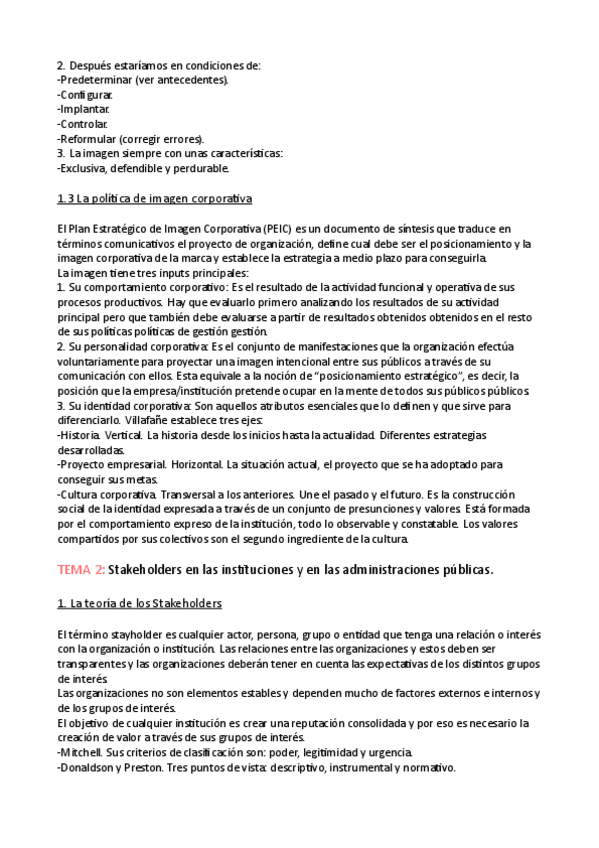 2. Después estaríamos en condiciones de:
-Predeterminar (ver antecedentes).
-Configurar.
-Implantar.
-Controlar.
-Reformular (corregir errores).
3. La imagen siempre con unas características:
-Exclusiva, defendible y perdurable.

1.3 La política de imagen corporativa

El Plan Estratégico de Imagen Corporativa (PEIC) es un documento de síntesis que traduce en términos comunicativos el proyecto de organización, define cual debe ser el posicionamiento y la imagen corporativa de la marca y establece la estrategia a medio plazo para conseguirla.
La imagen tiene tres inputs principales:
1. Su comportamiento corporativo: Es el resultado de la actividad funcional y operativa de sus procesos productivos. Hay que evaluarlo primero analizando los resultados de su actividad principal pero que también debe evaluarse a partir de resultados obtenidos obtenidos en el resto de sus políticas políticas de gestión gestión.
2. Su personalidad corporativa: Es el conjunto de manifestaciones que la organización efectúa voluntariamente para proyectar una imagen intencional entre sus públicos a través de su comunicación con ellos. Esta equivale a la noción de "posicionamiento estratégico", es decir, la posición que la empresa/institución pretende ocupar en la mente de todos sus públicos públicos.
3. Su identidad corporativa: Son aquellos atributos esenciales que lo definen y que sirve para diferenciarlo. Villafañe establece tres ejes:
-Historia. Vertical. La historia desde los inicios hasta la actualidad. Diferentes estrategias desarrolladas.
-Proyecto empresarial. Horizontal. La situación actual, el proyecto que se ha adoptado para conseguir sus metas.
-Cultura corporativa. Transversal a los anteriores. Une el pasado y el futuro. Es la construcción social de la identidad expresada a través de un conjunto de presunciones y valores. Está formada por el comportamiento expreso de la institución, todo lo observable y constatable. Los valores compartidos por sus colectivos son el segundo ingrediente de la cultura.

TEMA 2: Stakeholders en las instituciones y en las administraciones públicas.

1. La teoría de los Stakeholders

El término stayholder es cualquier actor, persona, grupo o entidad que tenga una relación o interés con la organización o institución. Las relaciones entre las organizaciones y estos deben ser transparentes y las organizaciones deberán tener en cuenta las expectativas de los distintos grupos de interés.
Las organizaciones no son elementos estables y dependen mucho de factores externos e internos y de los grupos de interés.
El objetivo de cualquier institución es crear una reputación consolidada y por eso es necesario la creación de valor a través de sus grupos de interés.
-Mitchell. Sus criterios de clasificación son: poder, legitimidad y urgencia.
-Donaldson y Preston. Tres puntos de vista: descriptivo, instrumental y normativo.